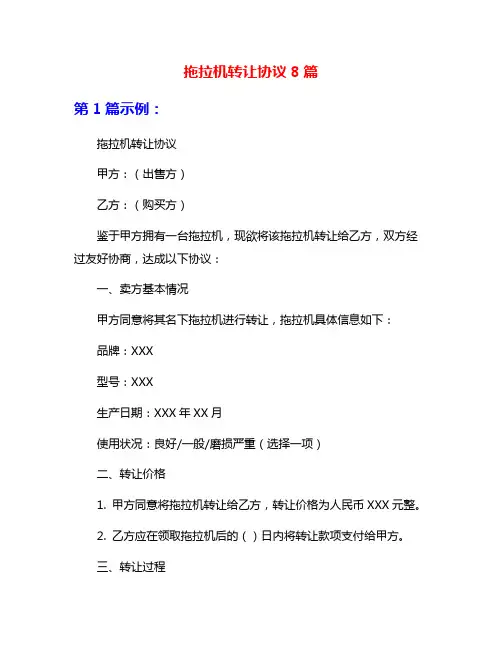 拖拉机转让协议 8 篇

第 1 篇示例：

拖拉机转让协议

甲方：（出售方）

乙方：（购买方）

鉴于甲方拥有一台拖拉机，现欲将该拖拉机转让给乙方，双方经过友好协商，达成以下协议：

一、卖方基本情况

甲方同意将其名下拖拉机进行转让，拖拉机具体信息如下：

品牌：XXX

型号：XXX

生产日期：XXX 年 XX 月

使用状况：良好/一般/磨损严重（选择一项）

二、转让价格

1. 甲方同意将拖拉机转让给乙方，转让价格为人民币 XXX 元整。

2. 乙方应在领取拖拉机后的（ ）日内将转让款项支付给甲方。

三、转让过程